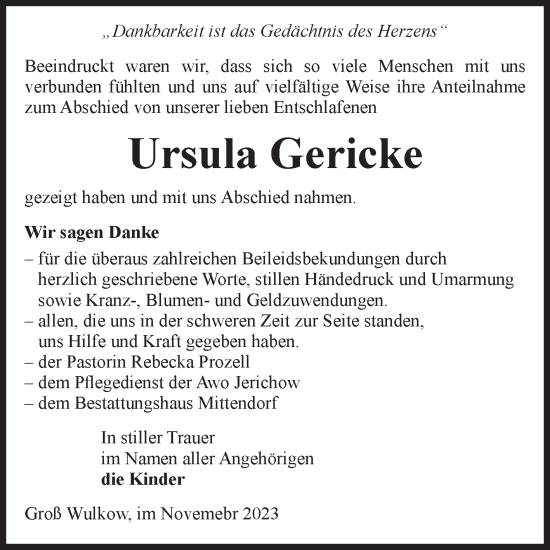 „Dankbarkeit ist das Gedächtnis des Herzens“

Beeindruckt waren wir, dass sich so viele Menschen mit uns verbunden fühlten und uns auf vielfältige Weise ihre Anteilnahme zum Abschied von unserer lieben Entschlafenen

Ursula Gericke

gezeigt haben und mit uns Abschied nahmen.

Wir sagen Danke

– für die überaus zahlreichen Beileidsbekundungen durch herzlich geschriebene Worte, stillen Händedruck und Umarmung sowie Kranz-, Blumen- und Geldzuwendungen.
– allen, die uns in der schweren Zeit zur Seite standen, uns Hilfe und Kraft gegeben haben.
– der Pastorin Rebecka Prozell
– dem Pflegedienst der Awo Jerichow
– dem Bestattungshaus Mittendorf

In stiller Trauer
im Namen aller Angehörigen
die Kinder

Groß Wulkow, im Novemebr 2023